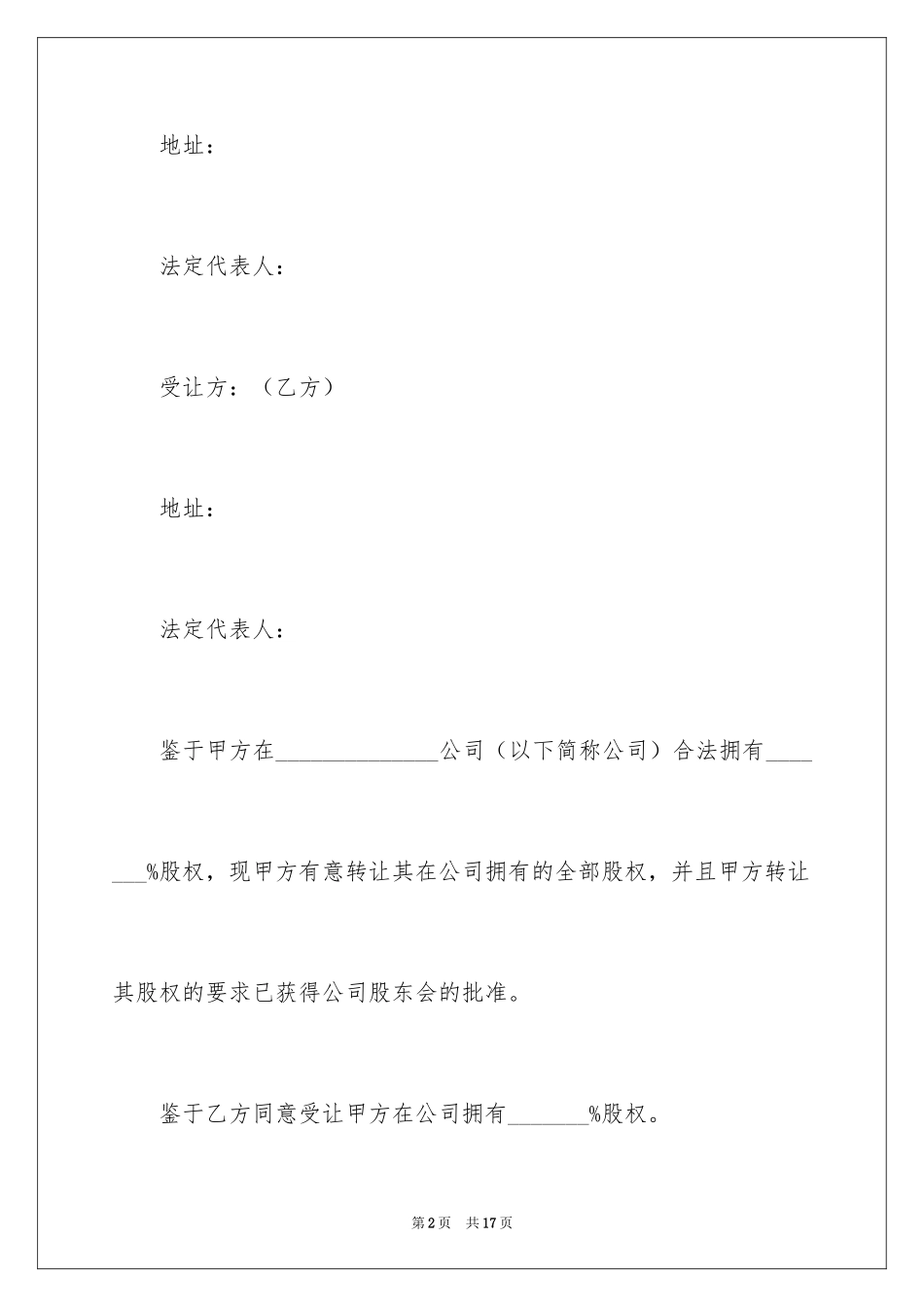 地址：

法定代表人：

受让方：（乙方）

地址：

法定代表人：

鉴于甲方在______________公司（以下简称公司）合法拥有_______%股权，现甲方有意转让其在公司拥有的全部股权，并且甲方转让其股权的要求已获得公司股东会的批准。

鉴于乙方同意受让甲方在公司拥有_______%股权。

第2页 共17页